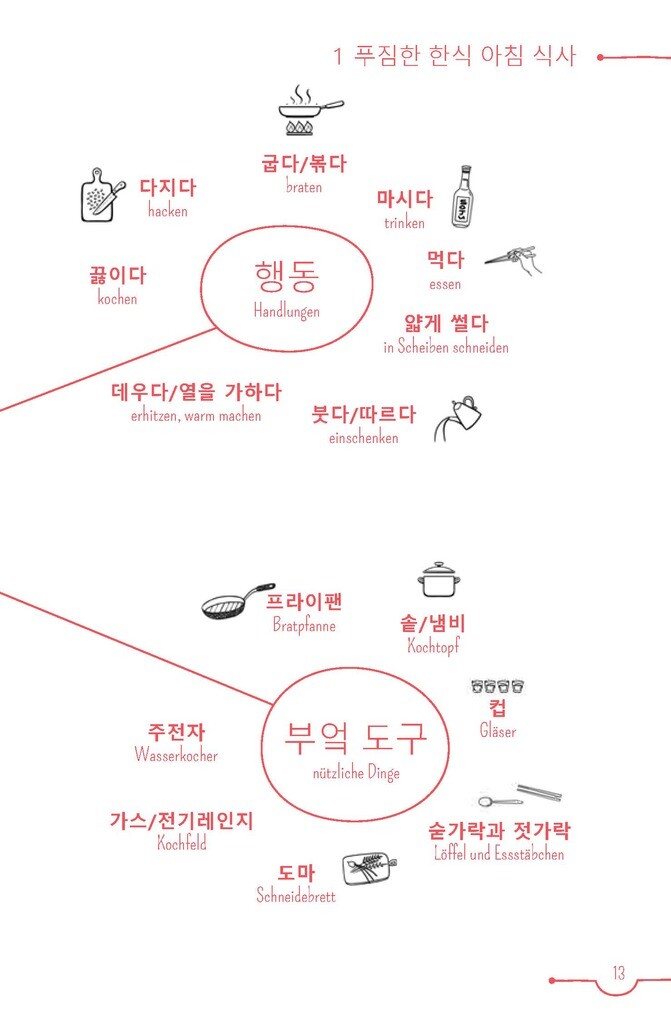 1 푸짐한 한식 아침 식사

굽다/볶다
braten

다지다
hacken

마시다
trinken

끓이다
kochen

행동
Handlungen

먹다
essen

얇게 썰다
in Scheiben schneiden

데우다/열을 가하다
erhitzen, warm machen

붓다/따르다
einschenken

프라이팬
Bratpfanne

솥/냄비
Kochtopf

컵
Gläser

주전자
Wasserkocher

부엌 도구
nützliche Dinge

가스/전기레인지
Kochfeld

숟가락과 젓가락
Löffel und Essstäbchen

도마
Schneidebrett

13